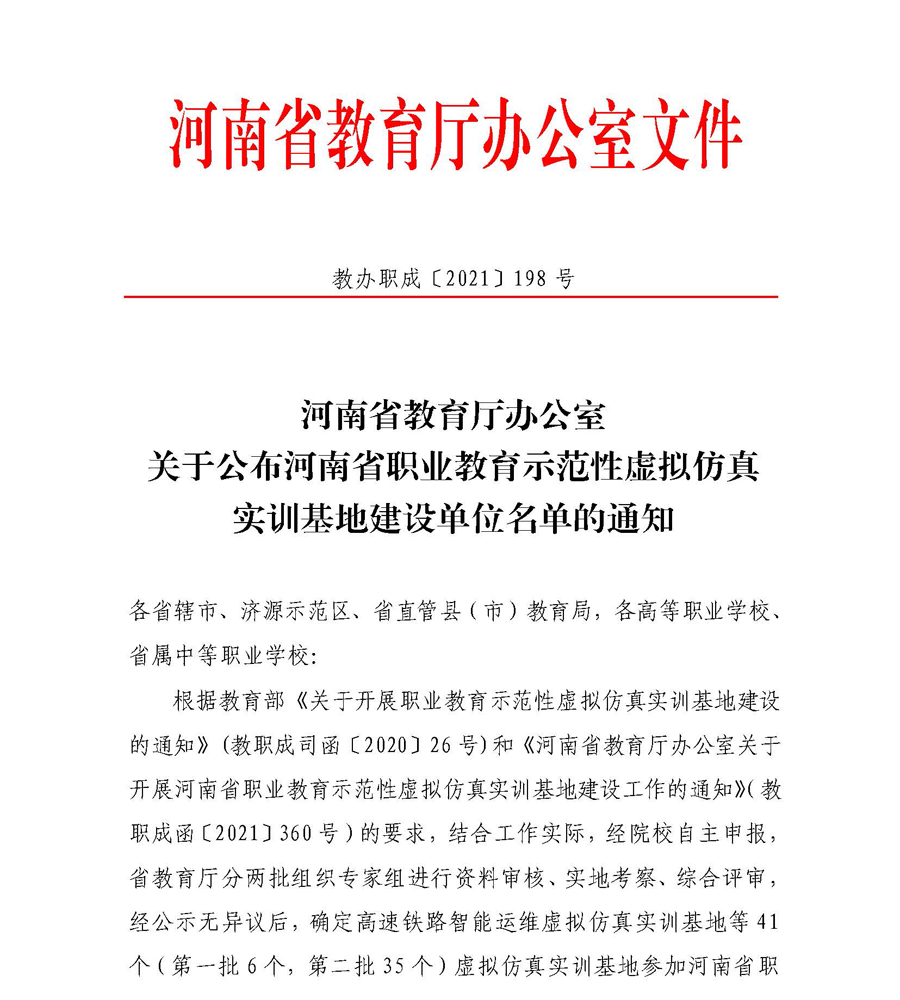 河南省教育厅办公室文件

教办职成〔2021〕198 号

河南省教育厅办公室
关于公布河南省职业教育示范性虚拟仿真
实训基地建设单位名单的通知

各省辖市、济源示范区、省直管县（市）教育局，各高等职业学校、省属中等职业学校：

根据教育部《关于开展职业教育示范性虚拟仿真实训基地建设的通知》（教职成司函〔2020〕26 号）和《河南省教育厅办公室关于开展河南省职业教育示范性虚拟仿真实训基地建设工作的通知》（教职成函〔2021〕360 号）的要求，结合工作实际，经院校自主申报，省教育厅分两批组织专家组进行资料审核、实地考察、综合评审，经公示无异议后，确定高速铁路智能运维虚拟仿真实训基地等 41 个（第一批 6 个，第二批 35 个）虚拟仿真实训基地参加河南省职